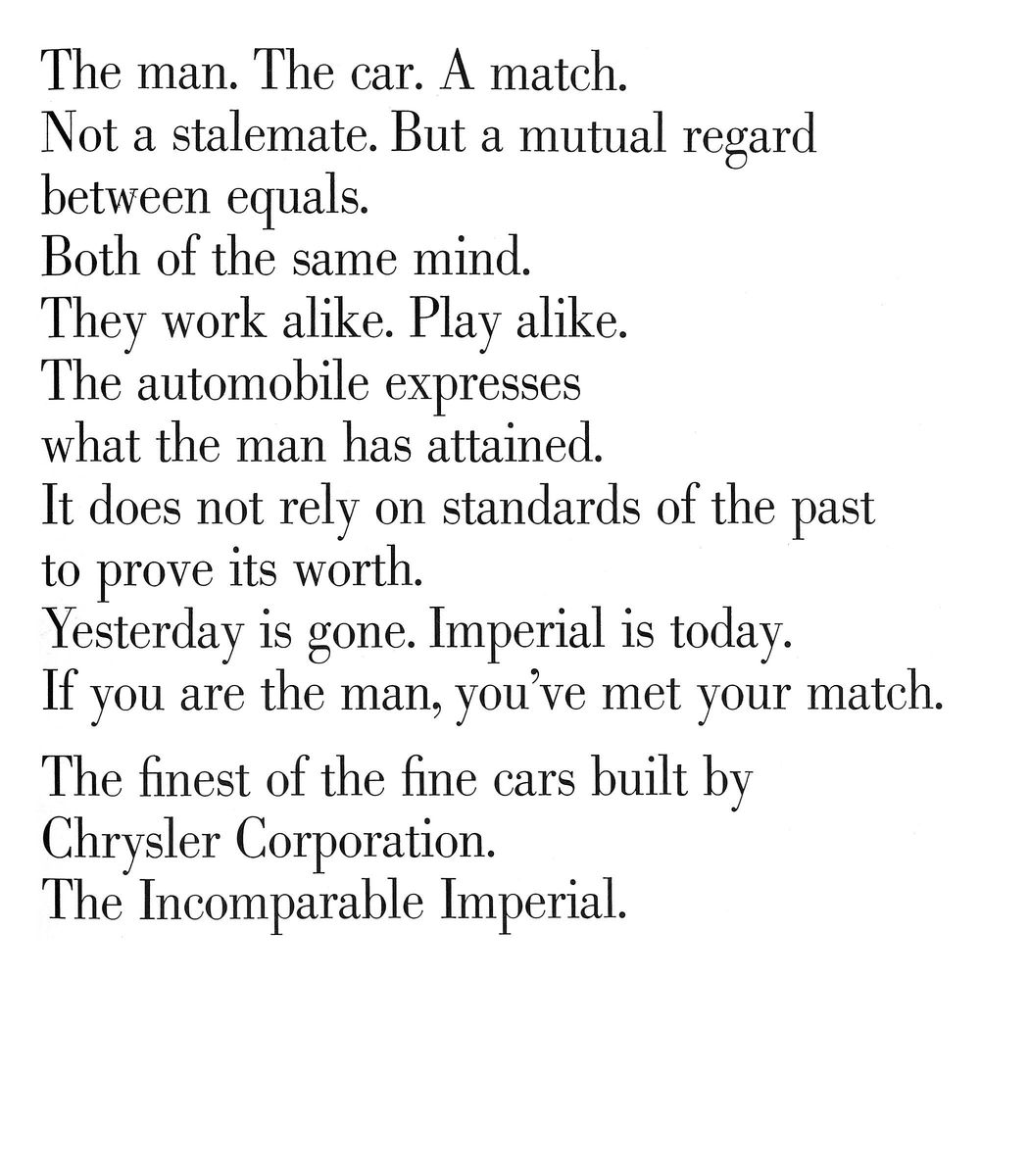 The man. The car. A match.
Not a stalemate. But a mutual regard between equals.
Both of the same mind.
They work alike. Play alike.
The automobile expresses what the man has attained.
It does not rely on standards of the past to prove its worth.
Yesterday is gone. Imperial is today.
If you are the man, you've met your match.

The finest of the fine cars built by Chrysler Corporation.
The Incomparable Imperial.